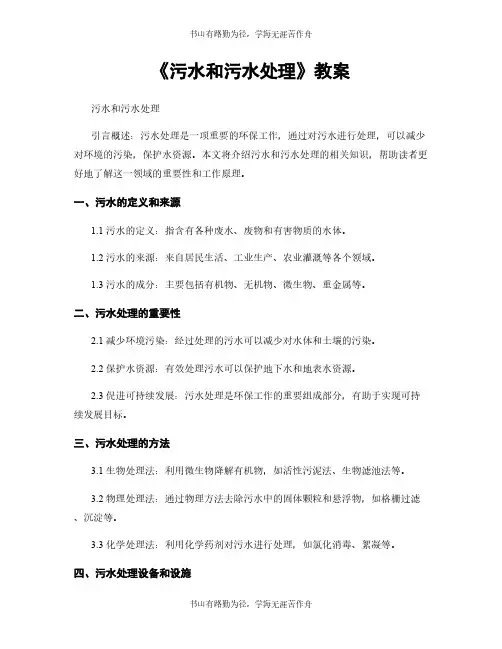 书山有路勤为径，学海无涯苦作舟

《污水和污水处理》教案

污水和污水处理

引言概述：污水处理是一项重要的环保工作，通过对污水进行处理，可以减少对环境的污染，保护水资源。本文将介绍污水和污水处理的相关知识，帮助读者更好地了解这一领域的重要性和工作原理。

一、污水的定义和来源

1.1 污水的定义：指含有各种废水、废物和有害物质的水体。

1.2 污水的来源：来自居民生活、工业生产、农业灌溉等各个领域。

1.3 污水的成分：主要包括有机物、无机物、微生物、重金属等。

二、污水处理的重要性

2.1 减少环境污染：经过处理的污水可以减少对水体和土壤的污染。

2.2 保护水资源：有效处理污水可以保护地下水和地表水资源。

2.3 促进可持续发展：污水处理是环保工作的重要组成部分，有助于实现可持续发展目标。

三、污水处理的方法

3.1 生物处理法：利用微生物降解有机物，如活性污泥法、生物滤池法等。

3.2 物理处理法：通过物理方法去除污水中的固体颗粒和悬浮物，如格栅过滤、沉淀等。

3.3 化学处理法：利用化学药剂对污水进行处理，如氯化消毒、絮凝等。

四、污水处理设备和设施

书山有路勤为径，学海无涯苦作舟